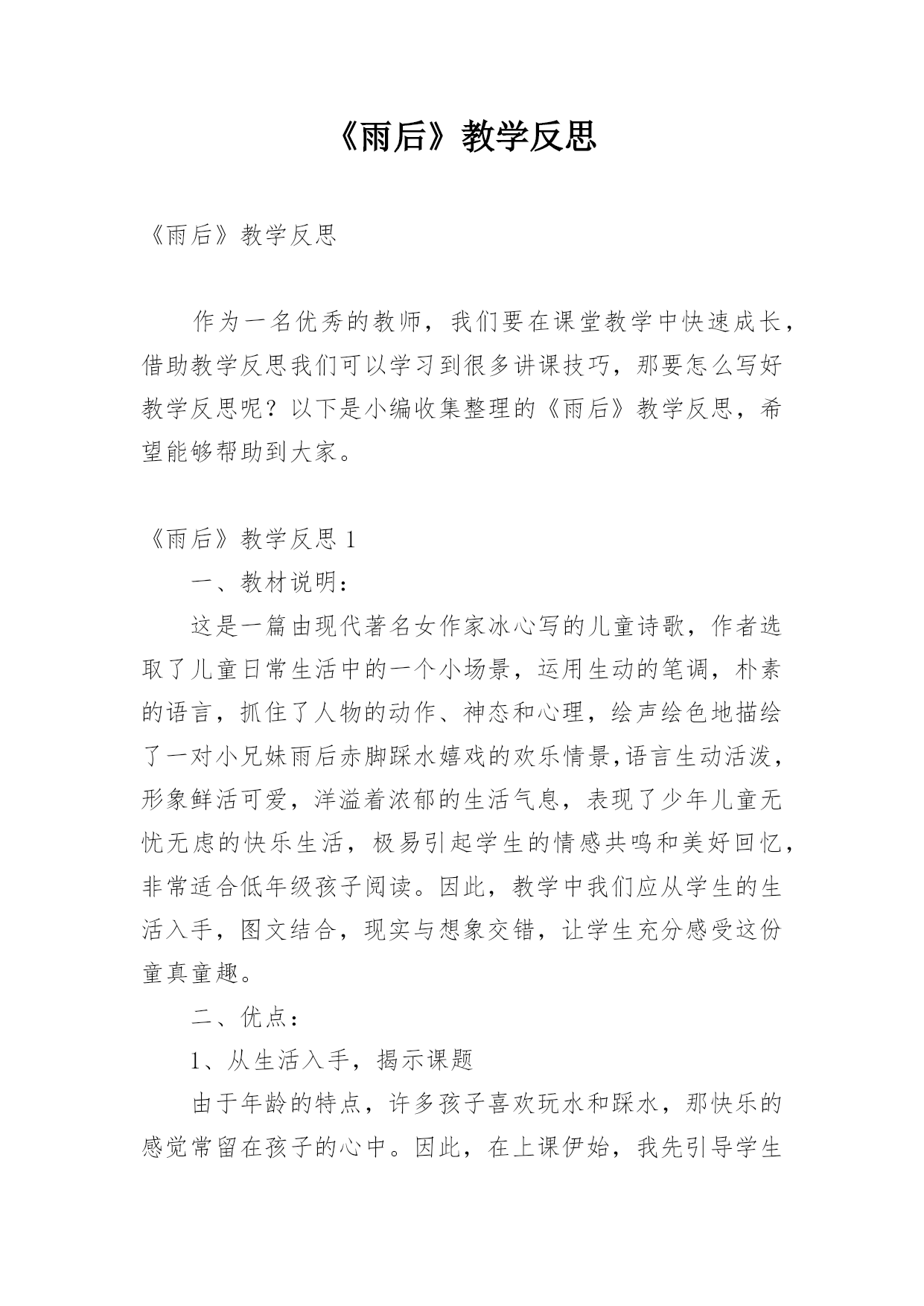 《雨后》教学反思

《雨后》教学反思

作为一名优秀的教师，我们要在课堂教学中快速成长，借助教学反思我们可以学习到很多讲课技巧，那要怎么写好教学反思呢？以下是小编收集整理的《雨后》教学反思，希望能够帮助到大家。

《雨后》教学反思 1

一、教材说明：

这是一篇由现代著名女作家冰心写的儿童诗歌，作者选取了儿童日常生活中的一个小场景，运用生动的笔调，朴素的语言，抓住了人物的动作、神态和心理，绘声绘色地描绘了一对小兄妹雨后赤脚踩水嬉戏的欢乐情景,语言生动活泼，形象鲜活可爱，洋溢着浓郁的生活气息，表现了少年儿童无忧无虑的快乐生活，极易引起学生的情感共鸣和美好回忆，非常适合低年级孩子阅读。因此，教学中我们应从学生的生活入手，图文结合，现实与想象交错，让学生充分感受这份童真童趣。

二、优点：

1、从生活入手，揭示课题

由于年龄的特点，许多孩子喜欢玩水和踩水，那快乐的感觉常留在孩子的心中。因此，在上课伊始，我先引导学生